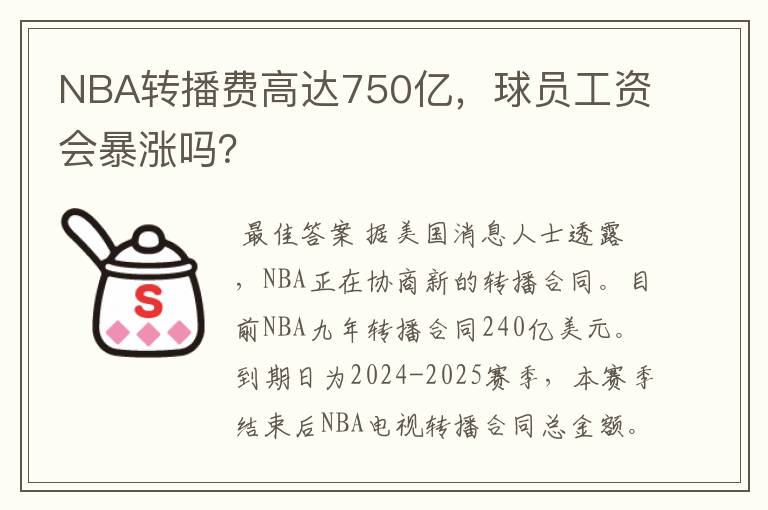 NBA转播费高达750亿，球员工资会暴涨吗?

S

最佳答案 据美国消息人士透露，NBA正在协商新的转播合同。目前NBA九年转播合同240亿美元。到期日为2024-2025赛季，本赛季结束后NBA电视转播合同总金额。